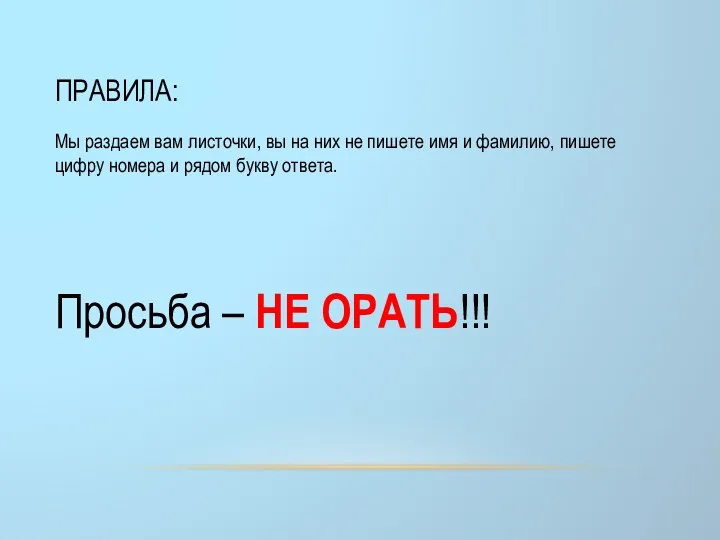 ПРАВИЛА:

Мы раздаем вам листочки, вы на них не пишете имя и фамилию, пишете цифру номера и рядом букву ответа.

Просьба – НЕ ОРАТЬ!!!